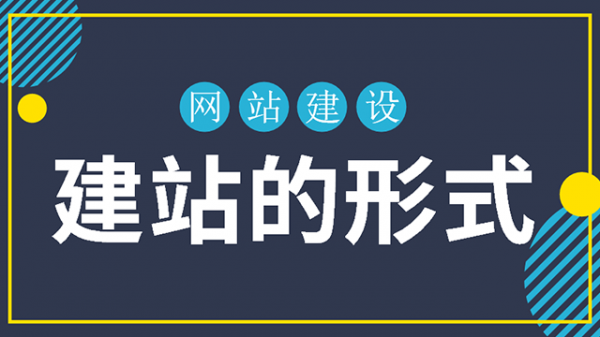 网站建设

建站的形式